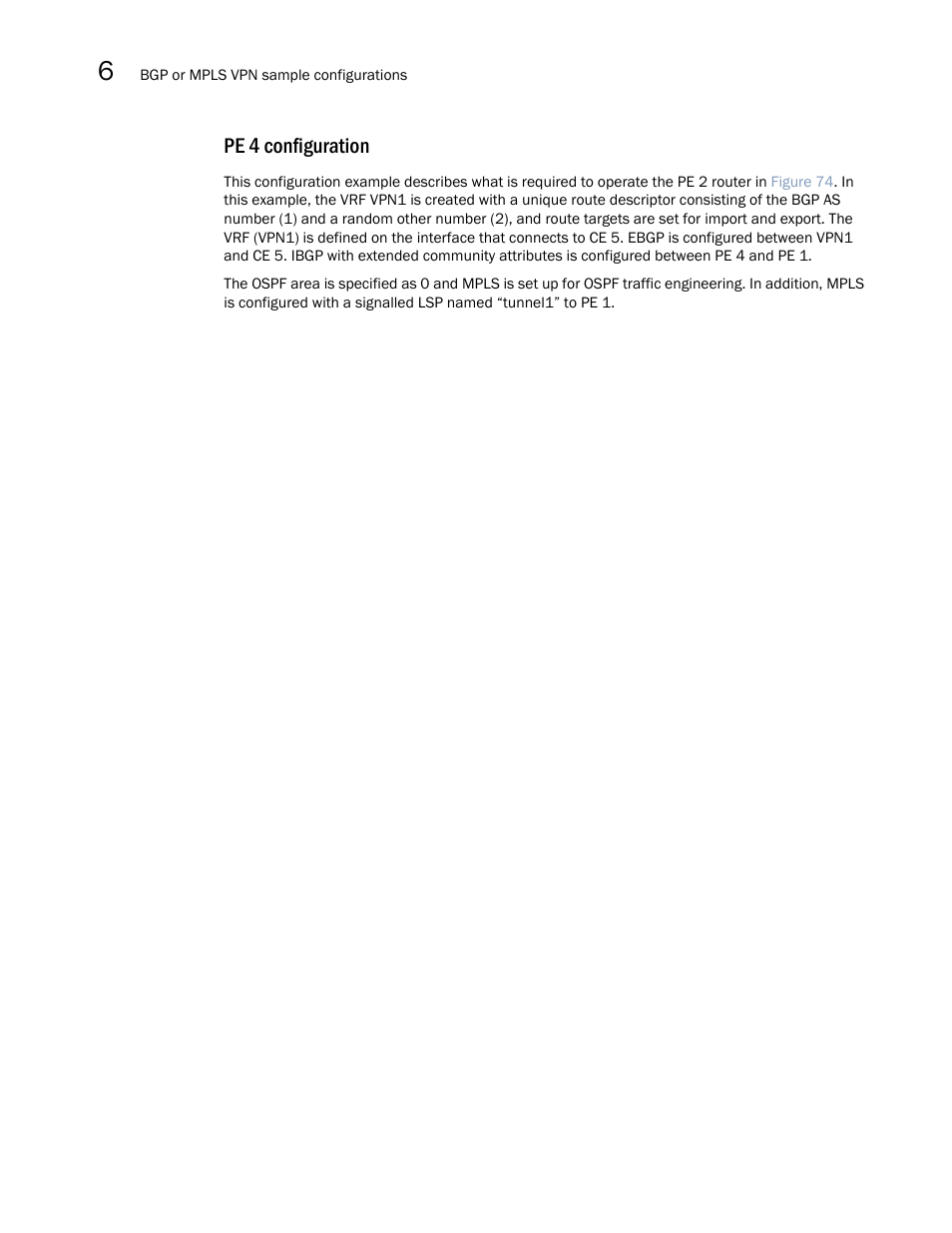 6 BGP or MPLS VPN sample configurations

PE 4 configuration

This configuration example describes what is required to operate the PE 2 router in Figure 74. In this example, the VRF VPN1 is created with a unique route descriptor consisting of the BGP AS number (1) and a random other number (2), and route targets are set for import and export. The VRF (VPN1) is defined on the interface that connects to CE 5. EBGP is configured between VPN1 and CE 5. IBGP with extended community attributes is configured between PE 4 and PE 1.

The OSPF area is specified as 0 and MPLS is set up for OSPF traffic engineering. In addition, MPLS is configured with a signalled LSP named “tunnel1” to PE 1.